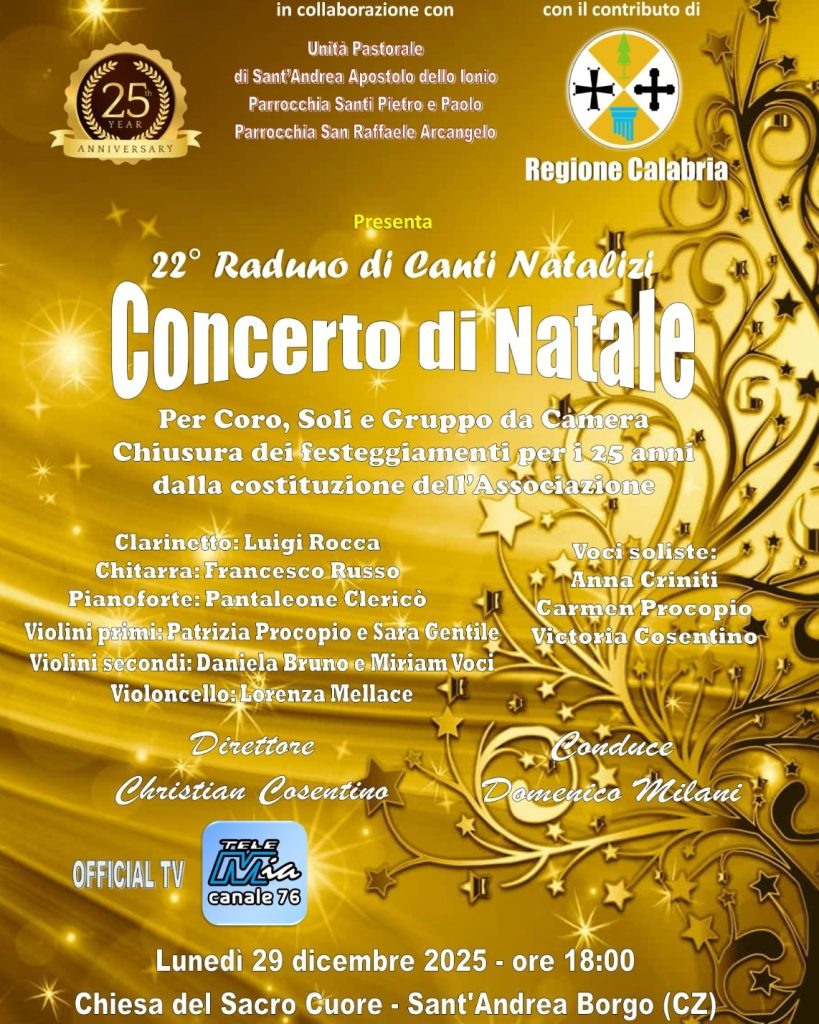 25th YEAR ANNIVERSARY

in collaborazione con

Unità Pastorale
di Sant'Andrea Apostolo dello Ionio
Parrocchia Santi Pietro e Paolo
Parrocchia San Raffaele Arcangelo

con il contributo di

Regione Calabria

Presenta

22° Raduno di Canti Natalizi

Concerto di Natale

Per Coro, Soli e Gruppo da Camera
Chiusura dei festeggiamenti per i 25 anni
dalla costituzione dell'Associazione

Clarinetto: Luigi Rocca
Chitarra: Francesco Russo
Pianoforte: Pantaleone Clericò
Violini primi: Patrizia Procopio e Sara Gentile
Violini secondi: Daniela Bruno e Miriam Voci
Violoncello: Lorenza Mellace

Voci soliste:
Anna Criniti
Carmen Procopio
Victoria Cosentino

Direttore
Christian Cosentino

Conduce
Domenico Milani

OFFICIAL TV

TELE Mia
canale 76

Lunedì 29 dicembre 2025 - ore 18:00
Chiesa del Sacro Cuore - Sant'Andrea Borgo (CZ)